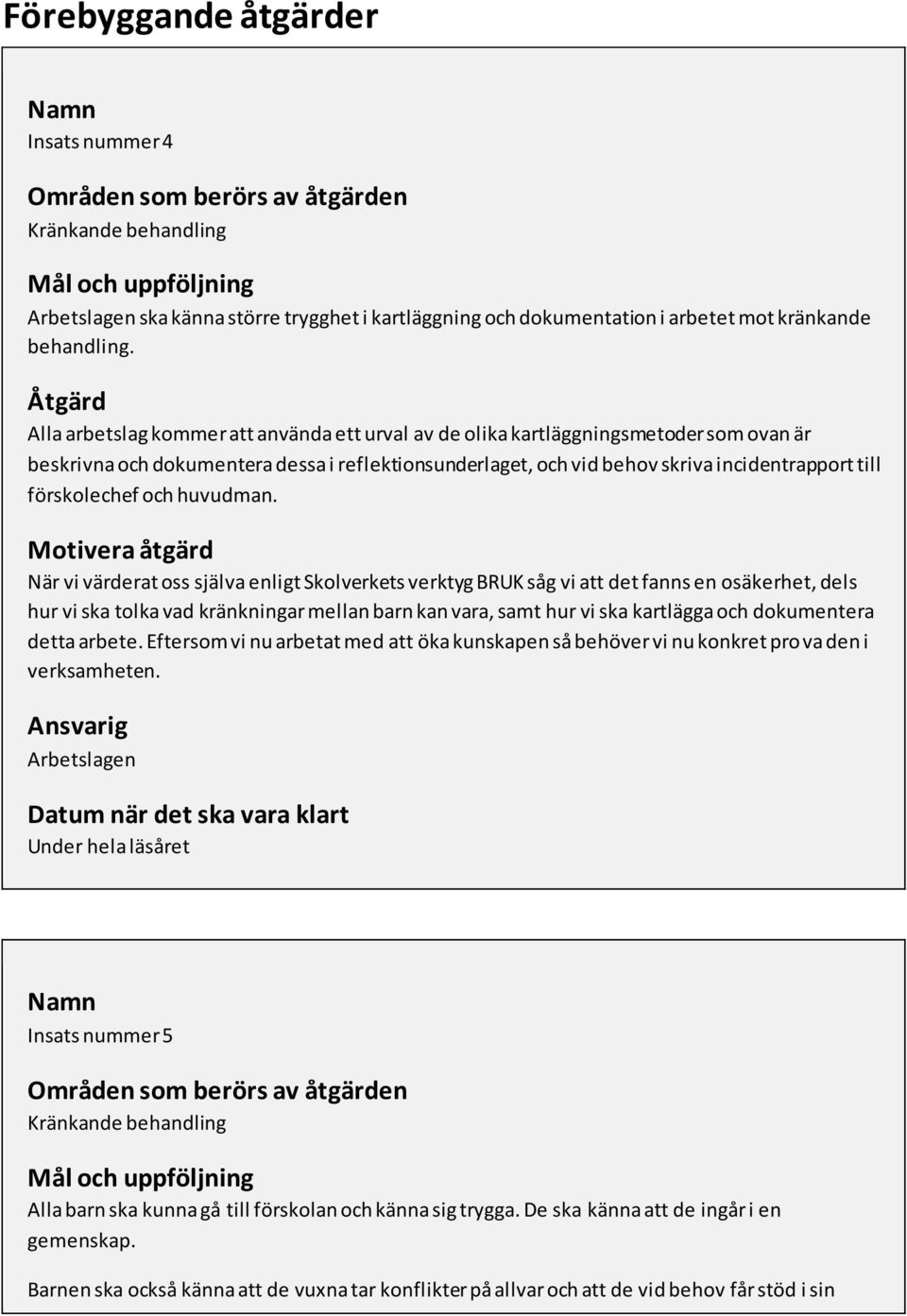 Förebyggande åtgärder

Namn
Insats nummer 4

Områden som berörs av åtgärden
Kränkande behandling

Mål och uppföljning
Arbetslagen ska känna större trygghet i kartläggning och dokumentation i arbetet mot kränkande behandling.

Åtgärd
Alla arbetslag kommer att använda ett urval av de olika kartläggningsmetoder som ovan är beskrivna och dokumentera dessa i reflektionsunderlaget, och vid behov skriva incidentrapport till förskolechef och huvudman.

Motivera åtgärd
När vi värderat oss själva enligt Skolverkets verktyg BRUK såg vi att det fanns en osäkerhet, dels hur vi ska tolka vad kränkningar mellan barn kan vara, samt hur vi ska kartlägga och dokumentera detta arbete. Eftersom vi nu arbetat med att öka kunskapen så behöver vi nu konkret prova den i verksamheten.

Ansvarig
Arbetslagen

Datum när det ska vara klart
Under hela läsåret

Namn
Insats nummer 5

Områden som berörs av åtgärden
Kränkande behandling

Mål och uppföljning
Alla barn ska kunna gå till förskolan och känna sig trygga. De ska känna att de ingår i en gemenskap.

Barnen ska också känna att de vuxna tar konflikter på allvar och att de vid behov får stöd i sin